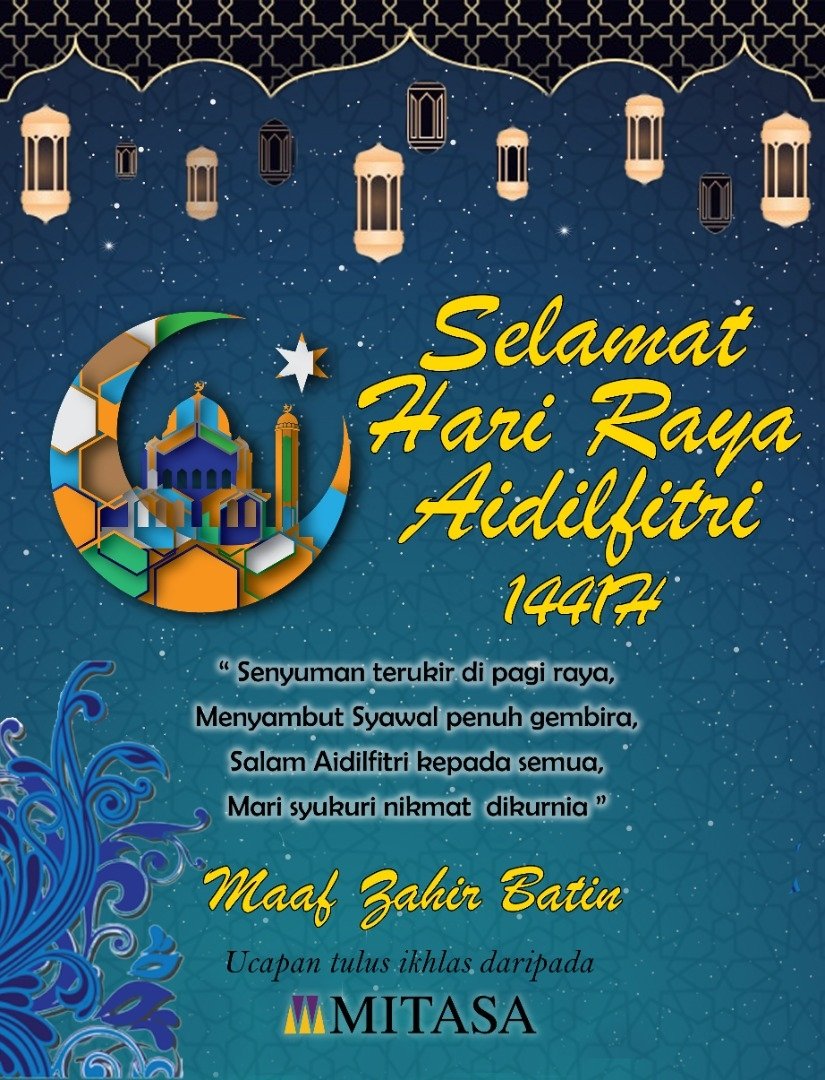 Selamat Hari Raya Aidilfitri

1441H

" Senyuman terukir di pagi raya,
Menyambut Syawal penuh gembira,
Salam Aidilfitri kepada semua,
Mari syukuri nikmat dikurnia "

Maaf Zahir Batin

Ucapan tulus ikhlas daripada

MITASA